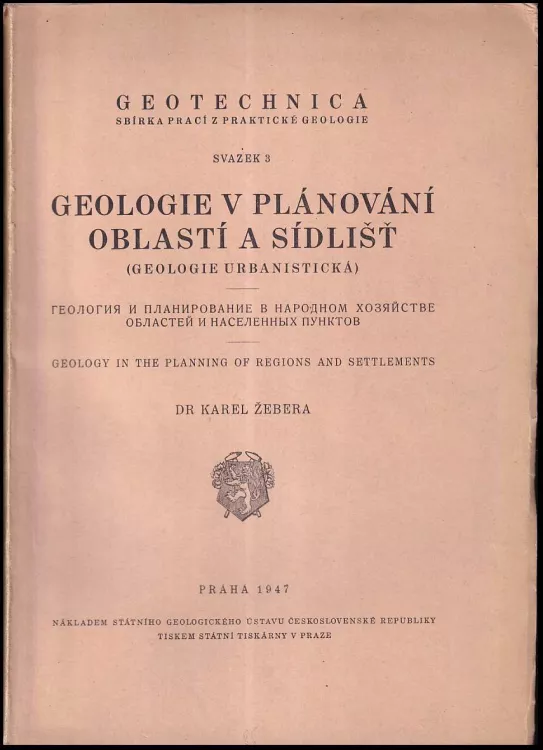 GEOTECHNICA
SBÍRKA PRACÍ Z PRAKTICKÉ GEOLOGIE

SVAZEK 3

GEOLOGIE V PLÁNOVÁNÍ OBLASTÍ A SÍDLIŠŤ
(GEOLOGIE URBANISTICKÁ)

ГЕОЛОГИЯ И ПЛАНИРОВАНИЕ В НАРОДНОМ ХОЗЯЙСТВЕ ОБЛАСТЕЙ И НАСЕЛЕННЫХ ПУНКТОВ

GEOLOGY IN THE PLANNING OF REGIONS AND SETTLEMENTS

DR KAREL ŽEBERA

PRAHA 1947

NÁKLADEM STÁTNÍHO GEOLOGICKÉHO ÚSTAVU ČESKOSLOVENSKÉ REPUBLIKY
TISKEM STÁTNÍ TISKÁRNY V PRAZE